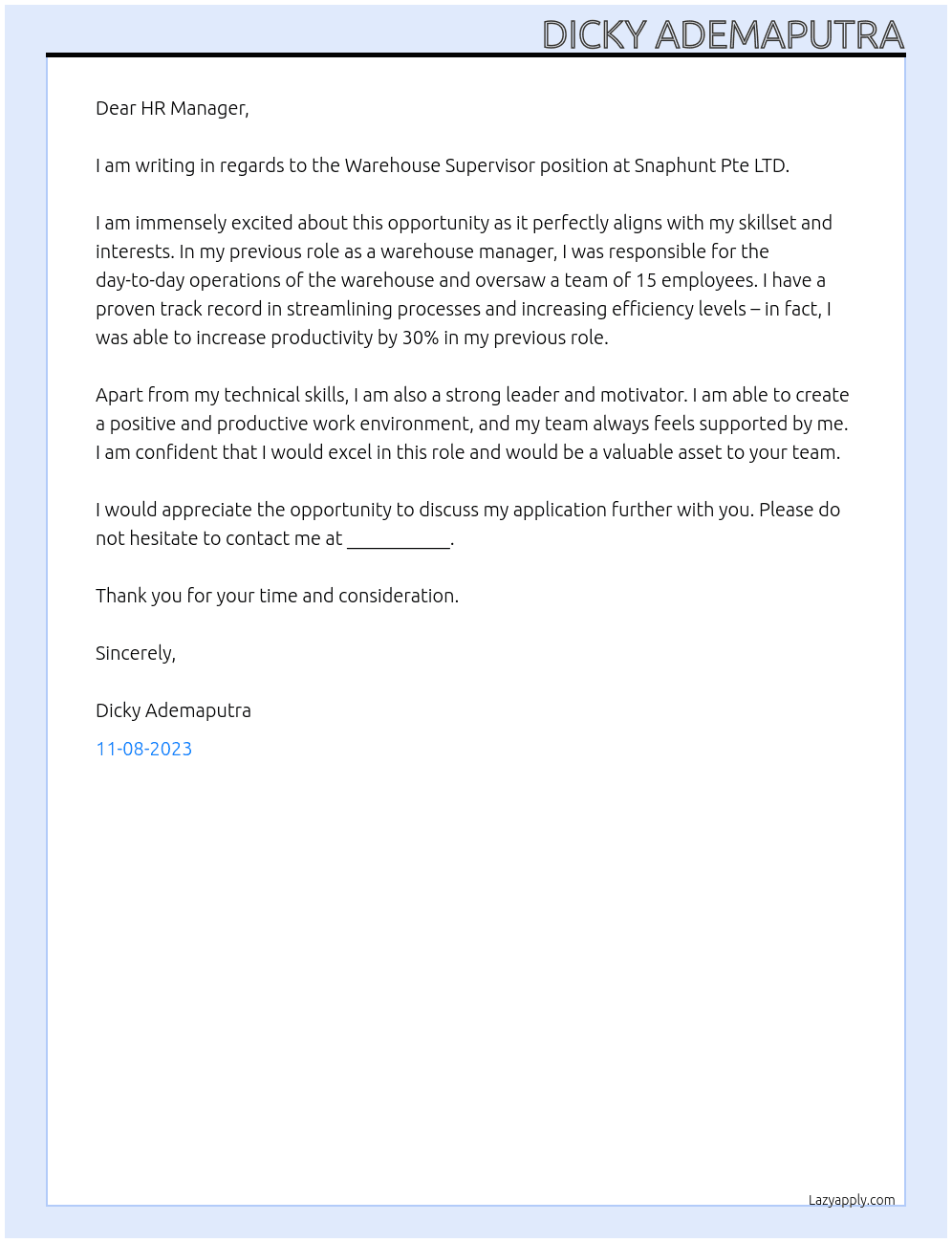 DICKY ADEMAPUTRA

Dear HR Manager,

I am writing in regards to the Warehouse Supervisor position at Snaphunt Pte LTD.

I am immensely excited about this opportunity as it perfectly aligns with my skillset and interests. In my previous role as a warehouse manager, I was responsible for the day-to-day operations of the warehouse and oversaw a team of 15 employees. I have a proven track record in streamlining processes and increasing efficiency levels – in fact, I was able to increase productivity by 30% in my previous role.

Apart from my technical skills, I am also a strong leader and motivator. I am able to create a positive and productive work environment, and my team always feels supported by me. I am confident that I would excel in this role and would be a valuable asset to your team.

I would appreciate the opportunity to discuss my application further with you. Please do not hesitate to contact me at ____.

Thank you for your time and consideration.

Sincerely,

Dicky Ademaputra

11-08-2023

Lazyapply.com